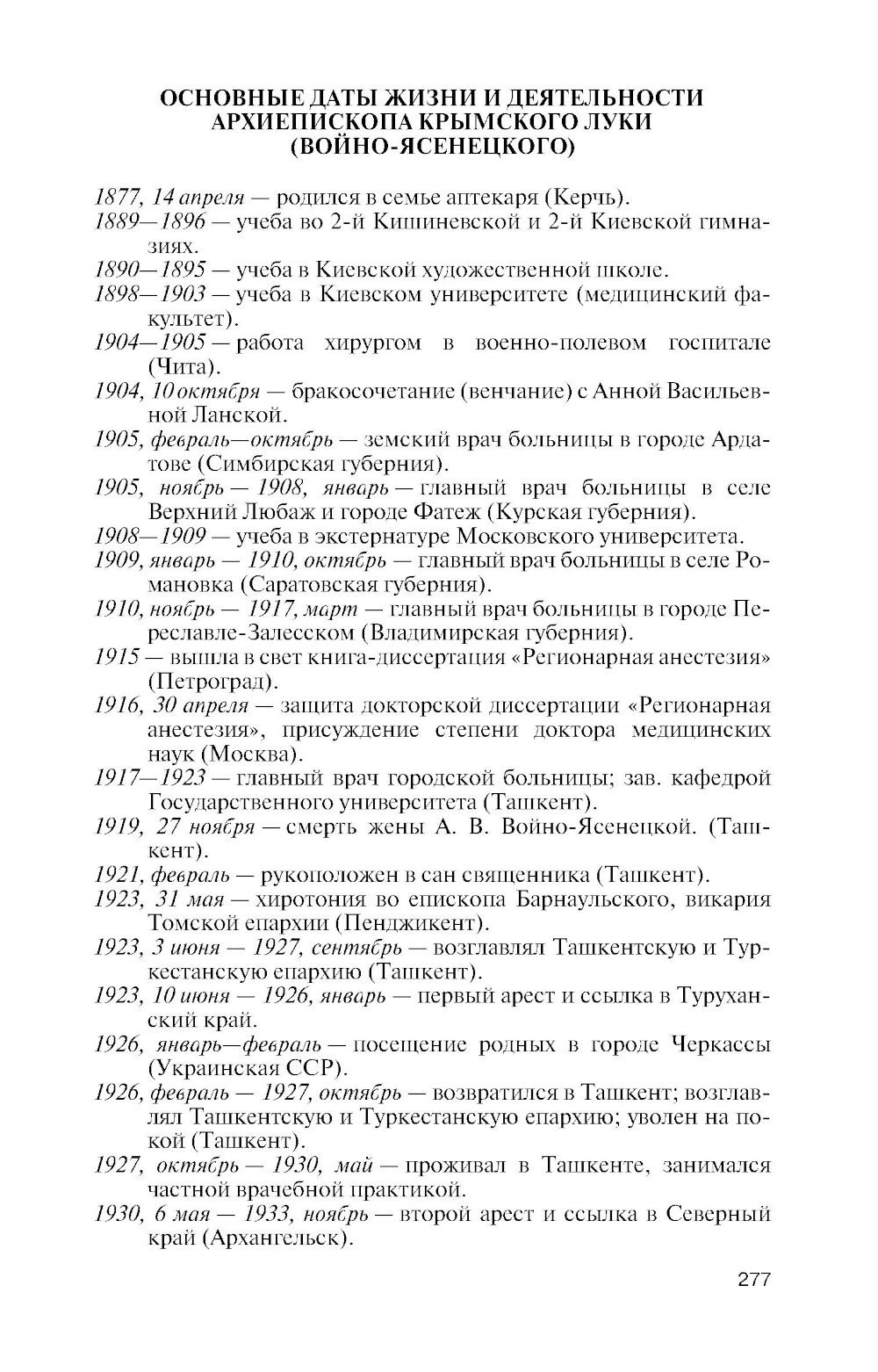 ОСНОВНЫЕ ДАТЫ ЖИЗНИ И ДЕЯТЕЛЬНОСТИ АРХИЕПИСКОПА КРЫМСКОГО ЛУКИ (ВОЙНО-ЯСЕНЕЦКОГО)

1877, 14 апреля — родился в семье аптекаря (Керчь).
1889—1896 — учеба во 2-й Кишиневской и 2-й Киевской гимназиях.
1890—1895 — учеба в Киевской художественной школе.
1898—1903 — учеба в Киевском университете (медицинский факультет).
1904—1905 — работа хирургом в военно-полевом госпитале (Чита).
1904, 10 октября — бракосочетание (венчание) с Анной Васильевной Ланской.
1905, февраль—октябрь — земский врач больницы в городе Ардатове (Симбирская губерния).
1905, ноябрь — 1908, январь — главный врач больницы в селе Верхний Любаж и городе Фатеж (Курская губерния).
1908—1909 — учеба в экстернатуре Московского университета.
1909, январь — 1910, октябрь — главный врач больницы в селе Романовка (Саратовская губерния).
1910, ноябрь — 1917, март — главный врач больницы в городе Переславле-Залесском (Владимирская губерния).
1915 — вышла в свет книга-диссертация «Регионарная анестезия» (Петроград).
1916, 30 апреля — защита докторской диссертации «Регионарная анестезия», присуждение степени доктора медицинских наук (Москва).
1917—1923 — главный врач городской больницы; зав. кафедрой Государственного университета (Ташкент).
1919, 27 ноября — смерть жены А. В. Войно-Ясенецкой. (Ташкент).
1921, февраль — рукоположен в сан священника (Ташкент).
1923, 31 мая — хиротония во епископа Барнаульского, викария Томской епархии (Пенджикент).
1923, 3 июня — 1927, сентябрь — возглавлял Ташкентскую и Туркестанскую епархию (Ташкент).
1923, 10 июня — 1926, январь — первый арест и ссылка в Туруханский край.
1926, январь—февраль — посещение родных в городе Черкассы (Украинская ССР).
1926, февраль — 1927, октябрь — возвратился в Ташкент; возглавлял Ташкентскую и Туркестанскую епархию; уволен на покой (Ташкент).
1927, октябрь — 1930, май — проживал в Ташкенте, занимался частной врачебной практикой.
1930, 6 мая — 1933, ноябрь — второй арест и ссылка в Северный край (Архангельск).

277